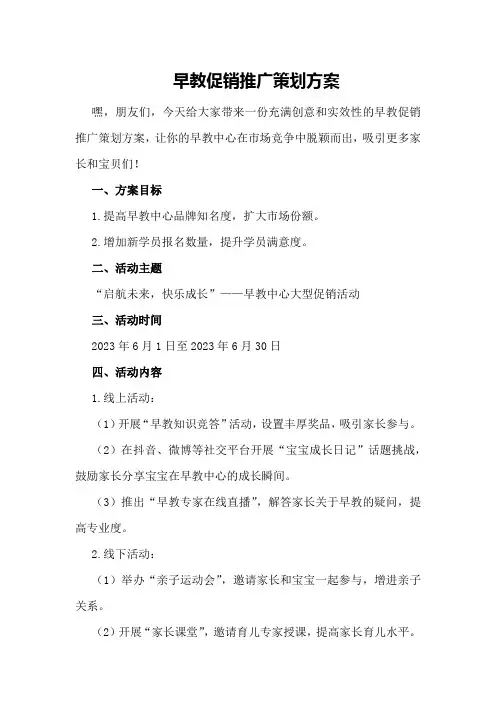 早教促销推广策划方案

嘿，朋友们，今天给大家带来一份充满创意和实效性的早教促销推广策划方案，让你的早教中心在市场竞争中脱颖而出，吸引更多家长和宝贝们！

一、方案目标

1.提高早教中心品牌知名度，扩大市场份额。

2.增加新学员报名数量，提升学员满意度。

二、活动主题

“启航未来，快乐成长”——早教中心大型促销活动

三、活动时间

2023年6月1日至2023年6月30日

四、活动内容

1.线上活动：

（1）开展“早教知识竞答”活动，设置丰厚奖品，吸引家长参与。

（2）在抖音、微博等社交平台开展“宝宝成长日记”话题挑战，鼓励家长分享宝宝在早教中心的成长瞬间。

（3）推出“早教专家在线直播”，解答家长关于早教的疑问，提高专业度。

2.线下活动：

（1）举办“亲子运动会”，邀请家长和宝宝一起参与，增进亲子关系。

（2）开展“家长课堂”，邀请育儿专家授课，提高家长育儿水平。